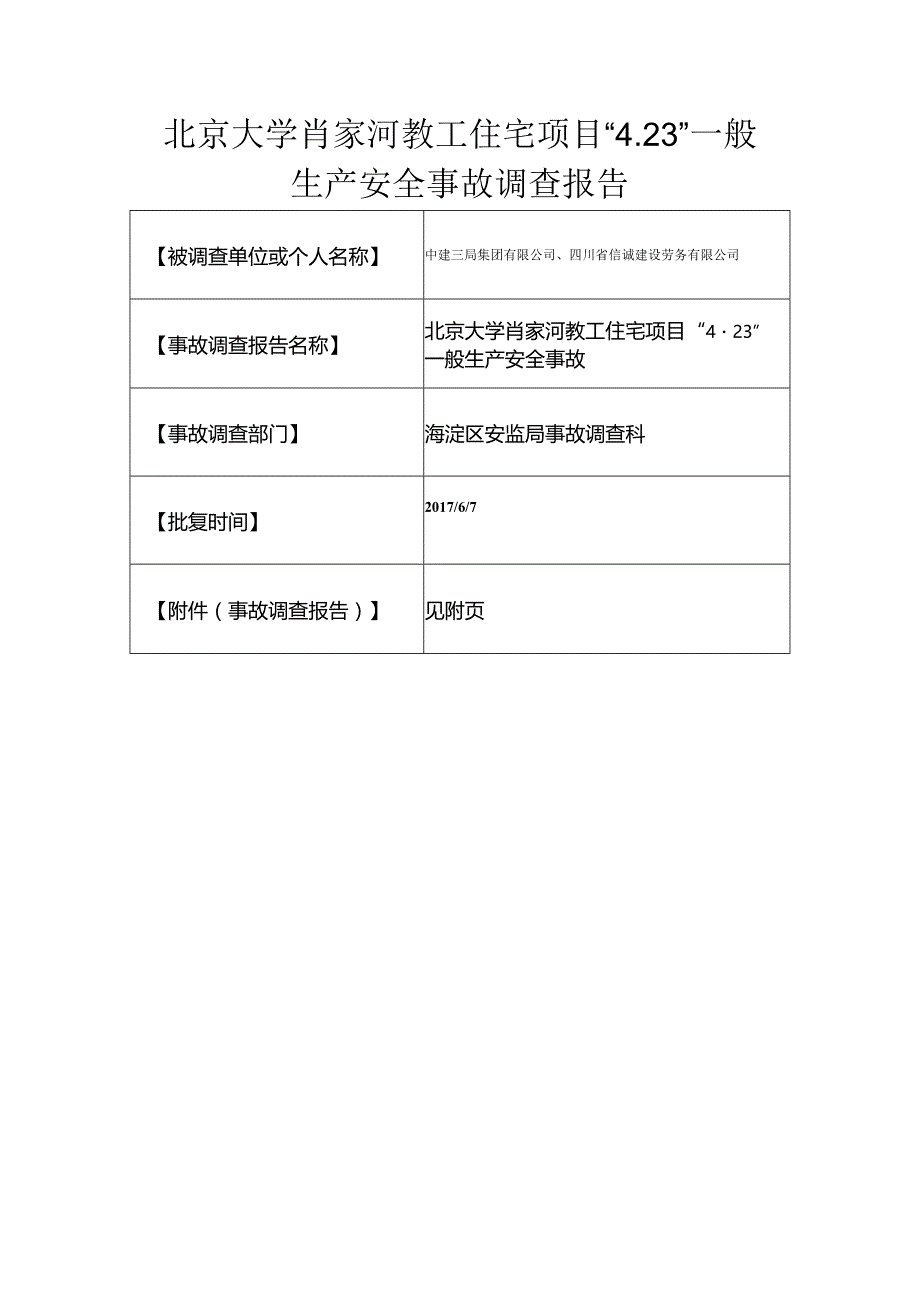 北京大学肖家河教工住宅项目“4.23”一般生产安全事故调查报告

| 【被调查单位或个人名称】 | 中建三局集团有限公司、四川省信诚建设劳务有限公司 |
|---|---|
| 【事故调查报告名称】 | 北京大学肖家河教工住宅项目“4·23”一般生产安全事故 |
| 【事故调查部门】 | 海淀区安监局事故调查科 |
| 【批复时间】 | 2017/6/7 |
| 【附件（事故调查报告）】 | 见附页 |